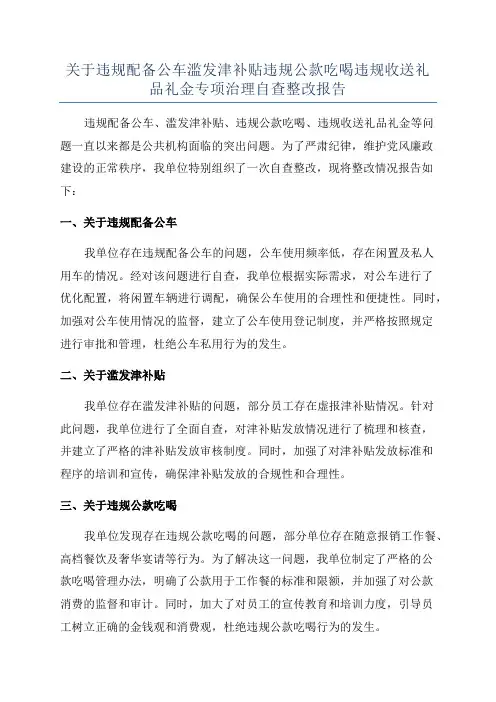 关于违规配备公车滥发津补贴违规公款吃喝违规收送礼品礼金专项治理自查整改报告

违规配备公车、滥发津补贴、违规公款吃喝、违规收送礼品礼金等问题一直以来都是公共机构面临的突出问题。为了严肃纪律，维护党风廉政建设的正常秩序，我单位特别组织了一次自查整改，现将整改情况报告如下：

一、关于违规配备公车

我单位存在违规配备公车的问题，公车使用频率低，存在闲置及私人用车的情况。经对该问题进行自查，我单位根据实际需求，对公车进行了优化配置，将闲置车辆进行调配，确保公车使用的合理性和便捷性。同时，加强对公车使用情况的监督，建立了公车使用登记制度，并严格按照规定进行审批和管理，杜绝公车私用行为的发生。

二、关于滥发津补贴

我单位存在滥发津补贴的问题，部分员工存在虚报津补贴情况。针对此问题，我单位进行了全面自查，对津补贴发放情况进行了梳理和核查，并建立了严格的津补贴发放审核制度。同时，加强了对津补贴发放标准和程序的培训和宣传，确保津补贴发放的合规性和合理性。

三、关于违规公款吃喝

我单位发现存在违规公款吃喝的问题，部分单位存在随意报销工作餐、高档餐饮及奢华宴请等行为。为了解决这一问题，我单位制定了严格的公款吃喝管理办法，明确了公款用于工作餐的标准和限额，并加强了对公款消费的监督和审计。同时，加大了对员工的宣传教育和培训力度，引导员工树立正确的金钱观和消费观，杜绝违规公款吃喝行为的发生。